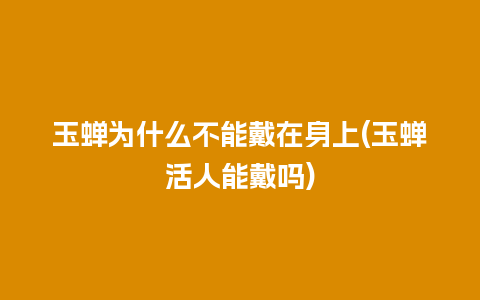 玉蝉为什么不能戴在身上(玉蝉活人能戴吗)